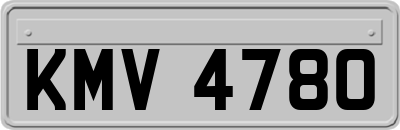 KMV 4780